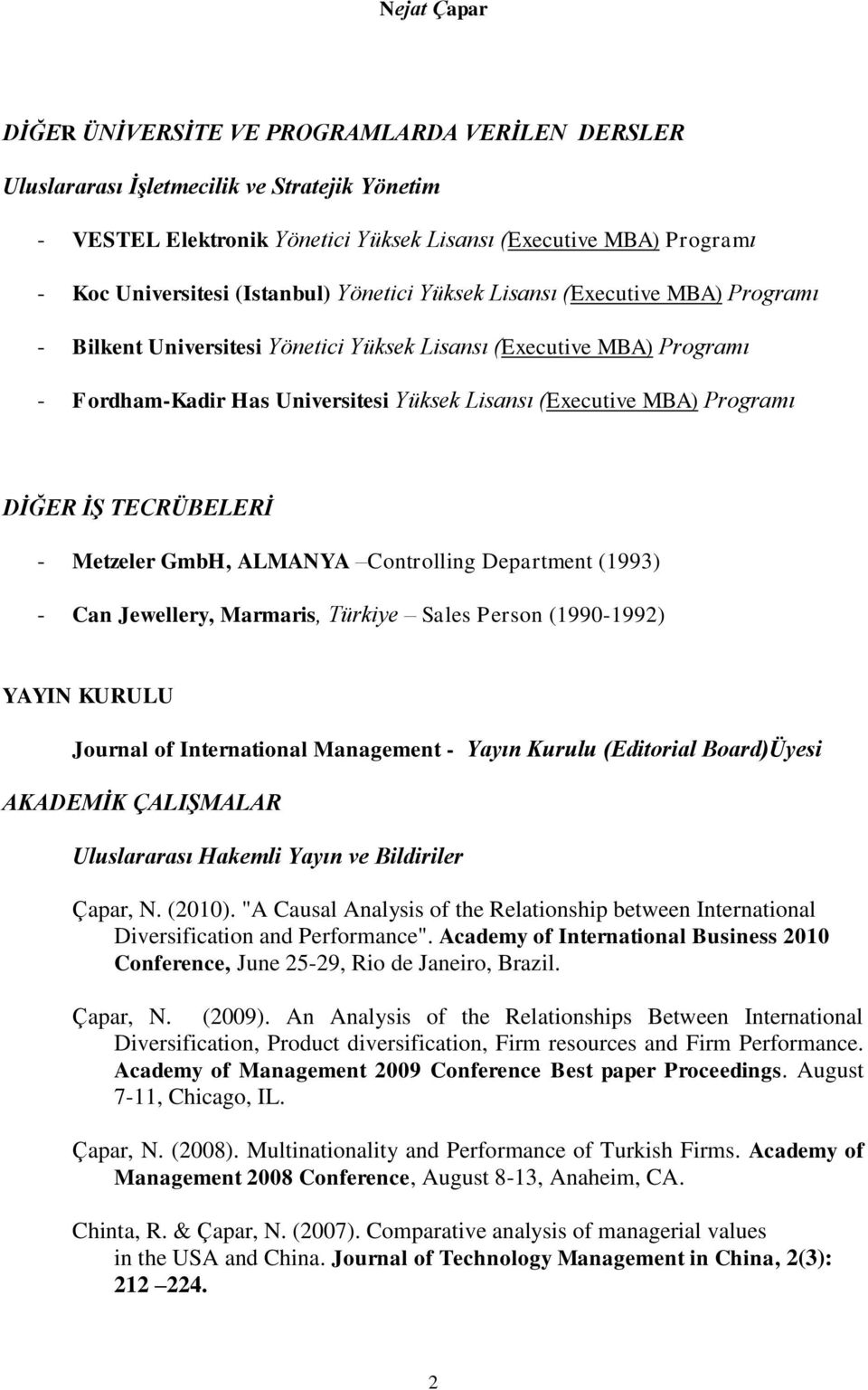 Nejat Çapar

DİĞER ÜNİVERSİTE VE PROGRAMLARDA VERİLEN DERSLER

Uluslararası İşletmecilik ve Stratejik Yönetim

- VESTEL Elektronik Yönetici Yüksek Lisansı (Executive MBA) Programı

- Koc Universitesi (Istanbul) Yönetici Yüksek Lisansı (Executive MBA) Programı

- Bilkent Universitesi Yönetici Yüksek Lisansı (Executive MBA) Programı

- Fordham-Kadir Has Universitesi Yüksek Lisansı (Executive MBA) Programı

DİĞER İŞ TECRÜBELERİ

- Metzeler GmbH, ALMANYA –Controlling Department (1993)

- Can Jewellery, Marmaris, Türkiye – Sales Person (1990-1992)

YAYIN KURULU

Journal of International Management - Yayın Kurulu (Editorial Board)Üyesi

AKADEMİK ÇALIŞMALAR

Uluslararası Hakemli Yayın ve Bildiriler

Çapar, N. (2010). "A Causal Analysis of the Relationship between International Diversification and Performance". Academy of International Business 2010 Conference, June 25-29, Rio de Janeiro, Brazil.

Çapar, N. (2009). An Analysis of the Relationships Between International Diversification, Product diversification, Firm resources and Firm Performance. Academy of Management 2009 Conference Best paper Proceedings. August 7-11, Chicago, IL.

Çapar, N. (2008). Multinationality and Performance of Turkish Firms. Academy of Management 2008 Conference, August 8-13, Anaheim, CA.

Chinta, R. & Çapar, N. (2007). Comparative analysis of managerial values in the USA and China. Journal of Technology Management in China, 2(3): 212 –224.

2